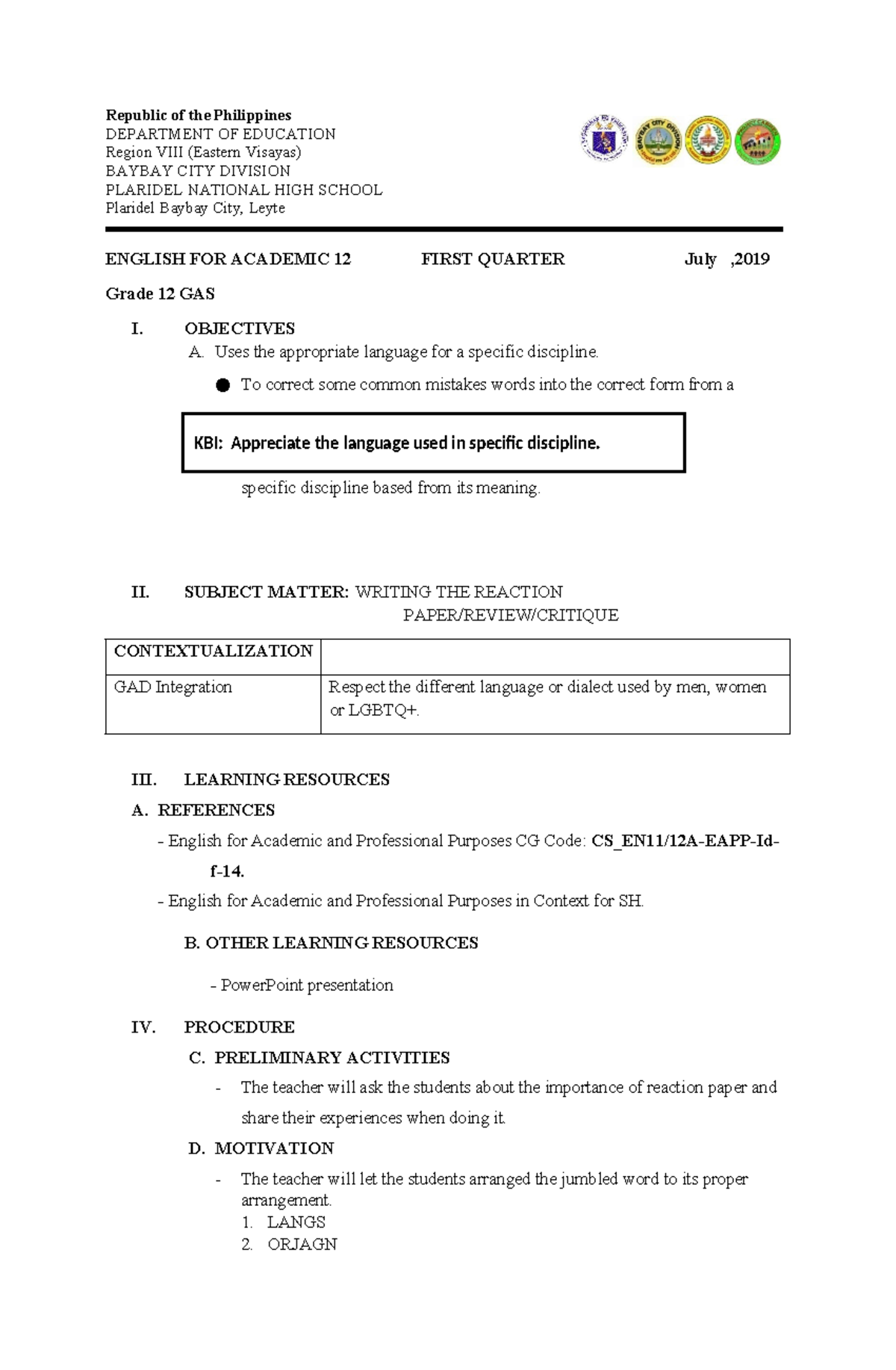 Republic of the Philippines
DEPARTMENT OF EDUCATION
Region VIII (Eastern Visayas)
BAYBAY CITY DIVISION
PLARIDEL NATIONAL HIGH SCHOOL
Plaridel Baybay City, Leyte

ENGLISH FOR ACADEMIC 12 FIRST QUARTER July ,2019

Grade 12 GAS

I. OBJECTIVES

A. Uses the appropriate language for a specific discipline.

● To correct some common mistakes words into the correct form from a

KBI: Appreciate the language used in specific discipline.

specific discipline based from its meaning.

II. SUBJECT MATTER: WRITING THE REACTION PAPER/REVIEW/CRITIQUE

| CONTEXTUALIZATION | |
|---|---|
| GAD Integration | Respect the different language or dialect used by men, women or LGBTQ+. |

III. LEARNING RESOURCES

A. REFERENCES

- English for Academic and Professional Purposes CG Code: CS_EN11/12A-EAPP-Id-f-14.

- English for Academic and Professional Purposes in Context for SH.

B. OTHER LEARNING RESOURCES

- PowerPoint presentation

IV. PROCEDURE

C. PRELIMINARY ACTIVITIES

- The teacher will ask the students about the importance of reaction paper and share their experiences when doing it.

D. MOTIVATION

- The teacher will let the students arranged the jumbled word to its proper arrangement.
1. LANGS
2. ORJAGN